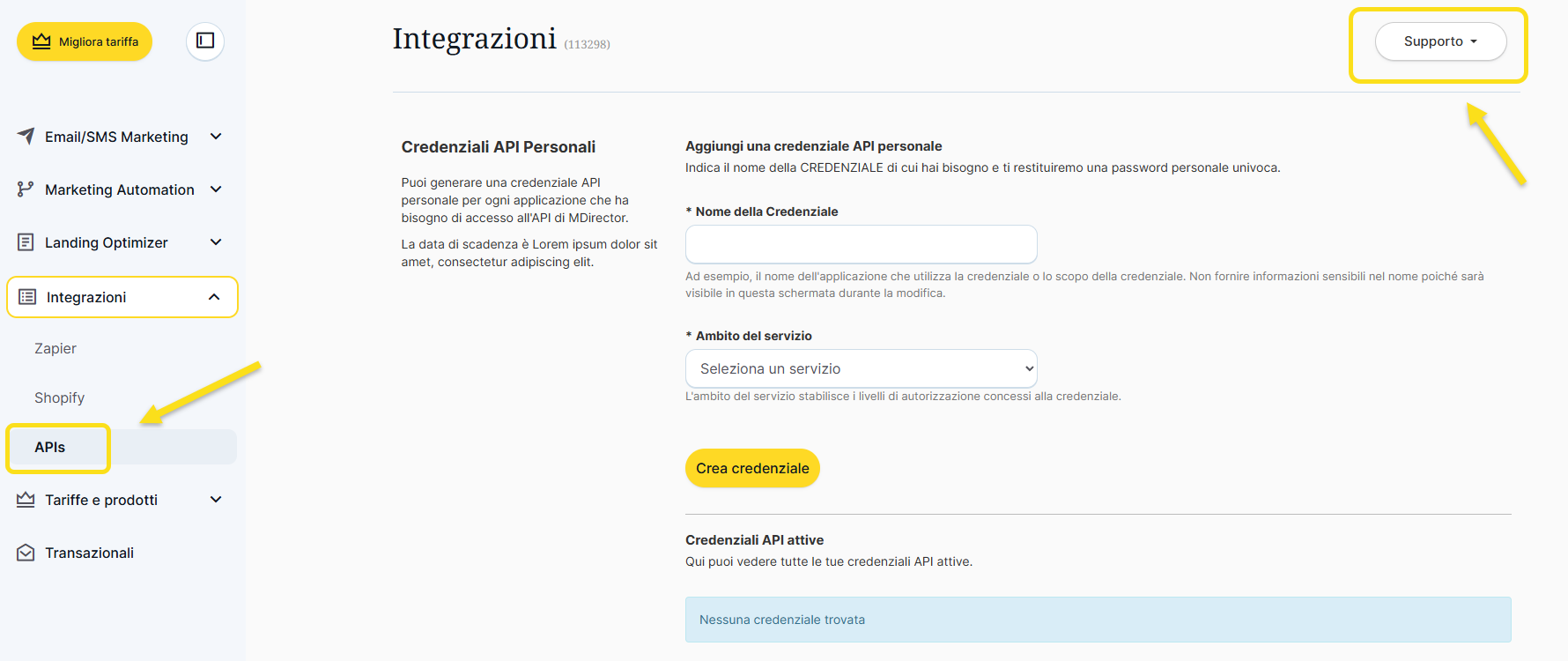 Migliora tariffa

Email/SMS Marketing

Marketing Automation

Landing Optimizer

Integrazioni

Zapier

Shopify

APIs

Tariffe e prodotti

Transazionali

Integrazioni (113298)

Supporto

Credenziali API Personali

Puoi generare una credenziale API personale per ogni applicazione che ha bisogno di accesso all'API di MDirector.

La data di scadenza è Lorem ipsum dolor sit amet, consectetur adipiscing elit.

Aggiungi una credenziale API personale

Indica il nome della CREDENZIALE di cui hai bisogno e ti restituiremo una password personale univoca.

* Nome della Credenziale

Ad esempio, il nome dell'applicazione che utilizza la credenziale o lo scopo della credenziale. Non fornire informazioni sensibili nel nome poiché sarà visibile in questa schermata durante la modifica.

* Ambito del servizio

Seleziona un servizio

L'ambito del servizio stabilisce i livelli di autorizzazione concessi alla credenziale.

Crea credenziale

Credenziali API attive

Qui puoi vedere tutte le tue credenziali API attive.

Nessuna credenziale trovata